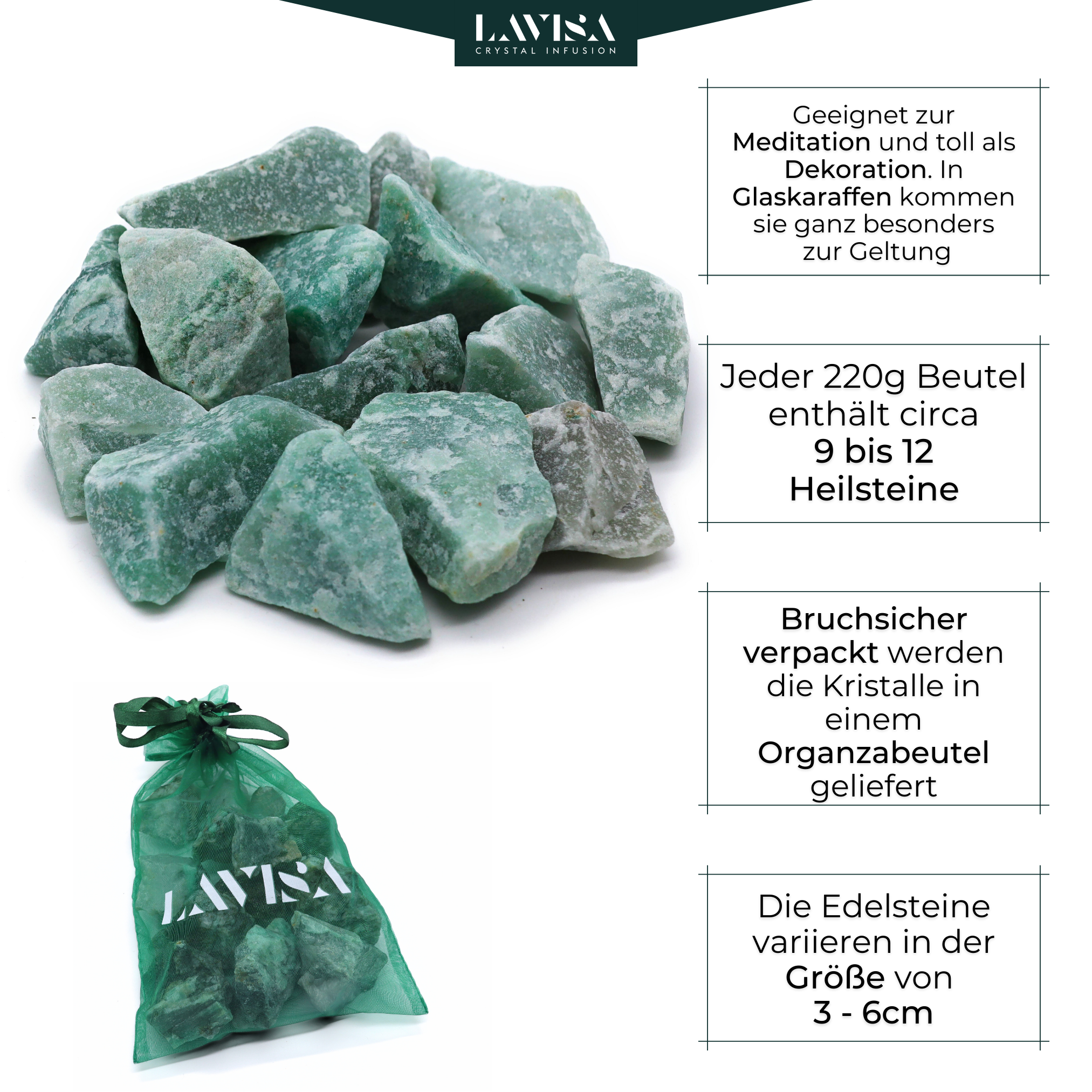 LAVISA
CRYSTAL INFUSION

Geeignet zur Meditation und toll als Dekoration. In Glaskaraffen kommen sie ganz besonders zur Geltung

Jeder 220g Beutel enthält circa 9 bis 12 Heilsteine

Bruchsicher verpackt werden die Kristalle in einem Organzabeutel geliefert

Die Edelsteine variieren in der Größe von 3 - 6cm

LAVISA